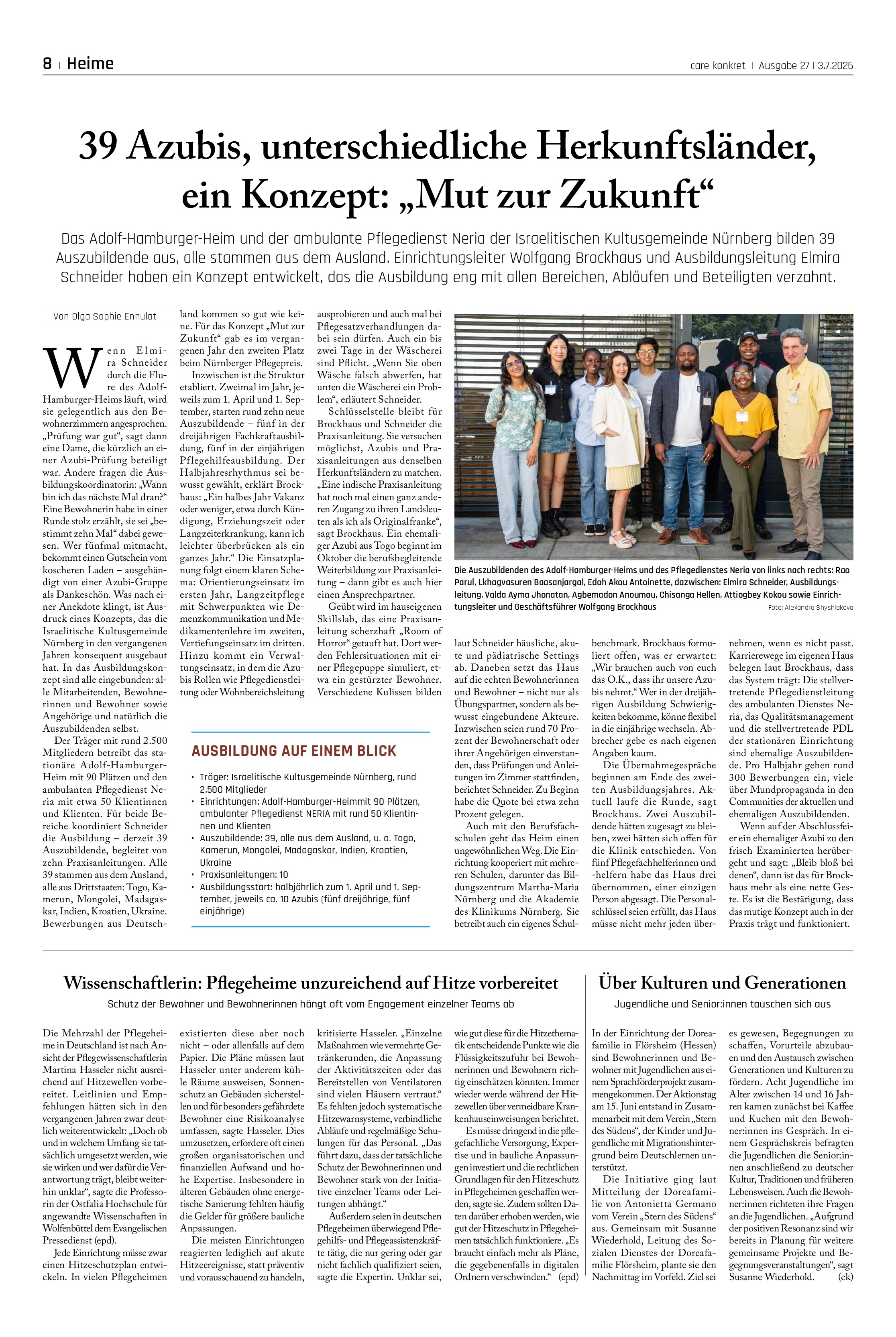 8 | Heime

care konkret | Ausgabe 27 | 3.7.2026

39 Azubis, unterschiedliche Herkunftsländer, ein Konzept: „Mut zur Zukunft“

Das Adolf-Hamburger-Heim und der ambulante Pflegedienst Neria der Israelitischen Kultusgemeinde Nürnberg bilden 39 Auszubildende aus, alle stammen aus dem Ausland. Einrichtungsleiter Wolfgang Brockhaus und Ausbildungsleitung Elmira Schneider haben ein Konzept entwickelt, das die Ausbildung eng mit allen Bereichen, Abläufen und Beteiligten verzahnt.

Von Olga Sophie Ennulat

Wenn Elmira Schneider durch die Flure des Adolf-Hamburger-Heims läuft, wird sie gelegentlich aus den Bewohnerzimmern angesprochen. „Prüfung war gut“, sagt dann eine Dame, die kürzlich an einer Azubi-Prüfung beteiligt war. Andere fragen die Ausbildungskoordinatorin: „Wann bin ich das nächste Mal dran?“ Eine Bewohnerin habe in einer Runde stolz erzählt, sie sei „bestimmt zehn Mal“ dabei gewesen. Wer fünfmal mitmacht, bekommt einen Gutschein vom koscheren Laden – ausgehändigt von einer Azubi-Gruppe als Dankeschön. Was nach einer Anekdote klingt, ist Ausdruck eines Konzepts, das die Israelitische Kultusgemeinde Nürnberg in den vergangenen Jahren konsequent ausgebaut hat. In das Ausbildungskonzept sind alle eingebunden: alle Mitarbeitenden, Bewohnerinnen und Bewohner sowie Angehörige und natürlich die Auszubildenden selbst.

Der Träger mit rund 2.500 Mitgliedern betreibt das stationäre Adolf-Hamburger-Heim mit 90 Plätzen und den ambulanten Pflegedienst Neria mit etwa 50 Klientinnen und Klienten. Für beide Bereiche koordiniert Schneider die Ausbildung – derzeit 39 Auszubildende, begleitet von zehn Praxisanleitungen. Alle 39 stammen aus dem Ausland, alle aus Drittstaaten: Togo, Kamerun, Mongolei, Madagaskar, Indien, Kroatien, Ukraine. Bewerbungen aus Deutschland kommen so gut wie keine. Für das Konzept „Mut zur Zukunft“ gab es im vergangenen Jahr den zweiten Platz beim Nürnberger Pflegepreis.

Inzwischen ist die Struktur etabliert. Zweimal im Jahr, jeweils zum 1. April und 1. September, starten rund zehn neue Auszubildende – fünf in der dreijährigen Fachkraftausbildung, fünf in der einjährigen Pflegehilfeausbildung. Der Halbjahresrhythmus sei bewusst gewählt, erklärt Brockhaus: „Ein halbes Jahr Vakanz oder weniger, etwa durch Kündigung, Erziehungszeit oder Langzeiterkrankung, kann ich leichter überbrücken als ein ganzes Jahr.“ Die Einsatzplanung folgt einem klaren Schema: Orientierungseinsatz im ersten Jahr, Langzeitpflege mit Schwerpunkten wie Demenzkommunikation und Medikamentenlehre im zweiten, Vertiefungseinsatz im dritten. Hinzu kommt ein Verwaltungseinsatz, in dem die Azubis Rollen wie Pflegedienstleitung oder Wohnbereichsleitung ausprobieren und auch mal bei Pflegesatzverhandlungen dabei sein dürfen. Auch ein bis zwei Tage in der Wäscherei sind Pflicht. „Wenn Sie oben Wäsche falsch abwerfen, hat unten die Wäscherei ein Problem“, erläutert Schneider.

Schlüsselstelle bleibt für Brockhaus und Schneider die Praxisanleitung. Sie versuchen möglichst, Azubis und Praxisanleitungen aus denselben Herkunftsländern zu matchen. „Eine indische Praxisanleitung hat noch mal einen ganz anderen Zugang zu ihren Landsleuten als ich als Originalfranke“, sagt Brockhaus. Ein ehemaliger Azubi aus Togo beginnt im Oktober die berufsbegleitende Weiterbildung zur Praxisanleitung – dann gibt es auch hier einen Ansprechpartner.

Geübt wird im hauseigenen Skillslab, das eine Praxisanleitung scherzhaft „Room of Horror“ getauft hat. Dort werden Fehlersituationen mit einer Pflegepuppe simuliert, etwa ein gestürzter Bewohner. Verschiedene Kulissen bilden laut Schneider häusliche, akute und pädiatrische Settings ab. Daneben setzt das Haus auf die echten Bewohnerinnen und Bewohner – nicht nur als Übungspartner, sondern als bewusst eingebundene Akteure. Inzwischen seien rund 70 Prozent der Bewohnerschaft oder ihrer Angehörigen einverstanden, dass Prüfungen und Anleitungen im Zimmer stattfinden, berichtet Schneider. Zu Beginn habe die Quote bei etwa zehn Prozent gelegen.

Auch mit den Berufsfachschulen geht das Heim einen ungewöhnlichen Weg. Die Einrichtung kooperiert mit mehreren Schulen, darunter das Bildungszentrum Martha-Maria Nürnberg und die Akademie des Klinikums Nürnberg. Sie betreibt auch ein eigenes Schulbenchmark. Brockhaus formuliert offen, was er erwartet: „Wir brauchen auch von euch das O.K., dass ihr unsere Azubis nehmt.“ Wer in der dreijährigen Ausbildung Schwierigkeiten bekomme, könne flexibel in die einjährige wechseln. Abbrecher gebe es nach eigenen Angaben kaum.

Die Übernahmegespräche beginnen am Ende des zweiten Ausbildungsjahres. Aktuell laufe die Runde, sagt Brockhaus. Zwei Auszubildende hätten zugesagt zu bleiben, zwei hätten sich offen für die Klinik entschieden. Von fünf Pflegefachhelferinnen und -helfern habe das Haus drei übernommen, einer einzigen Person abgesagt. Die Personalschlüssel seien erfüllt, das Haus müsse nicht mehr jeden übernehmen, wenn es nicht passt. Karrierewege im eigenen Haus belegen laut Brockhaus, dass das System trägt: Die stellvertretende Pflegedienstleitung des ambulanten Dienstes Neria, das Qualitätsmanagement und die stellvertretende PDL der stationären Einrichtung sind ehemalige Auszubildende. Pro Halbjahr gehen rund 300 Bewerbungen ein, viele über Mundpropaganda in den Communities der aktuellen und ehemaligen Auszubildenden.

Wenn auf der Abschlussfeier ein ehemaliger Azubi zu den frisch Examinierten herübergeht und sagt: „Bleib bloß bei denen“, dann ist das für Brockhaus mehr als eine nette Geste. Es ist die Bestätigung, dass das mutige Konzept auch in der Praxis trägt und funktioniert.

Die Auszubildenden des Adolf-Hamburger-Heims und des Pflegedienstes Neria von links nach rechts: Rao Parul, Lkhagvasuren Baasanjargal, Edoh Akou Antoinette, dazwischen: Elmira Schneider, Ausbildungsleitung, Valda Ayma Jhonatan, Agbemadon Anoumou, Chisanga Hellen, Attiogbey Kokou sowie Einrichtungsleiter und Geschäftsführer Wolfgang Brockhaus

Foto: Alexandra Shyshlakova

AUSBILDUNG AUF EINEM BLICK

• Träger: Israelitische Kultusgemeinde Nürnberg, rund 2.500 Mitglieder
• Einrichtungen: Adolf-Hamburger-Heimmit 90 Plätzen, ambulanter Pflegedienst NERIA mit rund 50 Klientinnen und Klienten
• Auszubildende: 39, alle aus dem Ausland, u. a. Togo, Kamerun, Mongolei, Madagaskar, Indien, Kroatien, Ukraine
• Praxisanleitungen: 10
• Ausbildungsstart: halbjährlich zum 1. April und 1. September, jeweils ca. 10 Azubis (fünf dreijährige, fünf einjährige)

Wissenschaftlerin: Pflegeheime unzureichend auf Hitze vorbereitet

Schutz der Bewohner und Bewohnerinnen hängt oft vom Engagement einzelner Teams ab

Die Mehrzahl der Pflegeheime in Deutschland ist nach Ansicht der Pflegewissenschaftlerin Martina Hasseler nicht ausreichend auf Hitzewellen vorbereitet. Leitlinien und Empfehlungen hätten sich in den vergangenen Jahren zwar deutlich weiterentwickelt: „Doch ob und in welchem Umfang sie tatsächlich umgesetzt werden, wie sie wirken und wer dafür die Verantwortung trägt, bleibt weiterhin unklar“, sagte die Professorin der Ostfalia Hochschule für angewandte Wissenschaften in Wolfenbüttel dem Evangelischen Pressedienst (epd).

Jede Einrichtung müsse zwar einen Hitzeschutzplan entwickeln. In vielen Pflegeheimen existierten diese aber noch nicht – oder allenfalls auf dem Papier. Die Pläne müssen laut Hasseler unter anderem kühle Räume ausweisen, Sonnenschutz an Gebäuden sicherstellen und für besonders gefährdete Bewohner eine Risikoanalyse umfassen, sagte Hasseler. Dies umzusetzen, erfordere oft einen großen organisatorischen und finanziellen Aufwand und hohe Expertise. Insbesondere in älteren Gebäuden ohne energetische Sanierung fehlten häufig die Gelder für größere bauliche Anpassungen.

Die meisten Einrichtungen reagierten lediglich auf akute Hitzeereignisse, statt präventiv und vorausschauend zu handeln, kritisierte Hasseler. „Einzelne Maßnahmen wie vermehrte Getränkerunden, die Anpassung der Aktivitätszeiten oder das Bereitstellen von Ventilatoren sind vielen Häusern vertraut.“ Es fehlten jedoch systematische Hitzewarnsysteme, verbindliche Abläufe und regelmäßige Schulungen für das Personal. „Das führt dazu, dass der tatsächliche Schutz der Bewohnerinnen und Bewohner stark von der Initiative einzelner Teams oder Leitungen abhängt.“

Außerdem seien in deutschen Pflegeheimen überwiegend Pflegehilfs- und Pflegeassistenzkräfte tätig, die nur gering oder gar nicht fachlich qualifiziert seien, sagte die Expertin. Unklar sei, wie gut diese für die Hitzethematik entscheidende Punkte wie die Flüssigkeitszufuhr bei Bewohnerinnen und Bewohnern richtig einschätzen könnten. Immer wieder werde während der Hitzewellen über vermeidbare Krankenhauseinweisungen berichtet.

Es müsse dringend in die pflegefachliche Versorgung, Expertise und in bauliche Anpassungen investiert und die rechtlichen Grundlagen für den Hitzeschutz in Pflegeheimen geschaffen werden, sagte sie. Zudem sollten Daten darüber erhoben werden, wie gut der Hitzeschutz in Pflegeheimen tatsächlich funktioniere. „Es braucht einfach mehr als Pläne, die gegebenenfalls in digitalen Ordnern verschwinden.“ (epd)

Über Kulturen und Generationen

Jugendliche und Senior:innen tauschen sich aus

In der Einrichtung der Doreafamilie in Flörsheim (Hessen) sind Bewohnerinnen und Bewohner mit Jugendlichen aus einem Sprachförderprojekt zusammengekommen. Der Aktionstag am 15. Juni entstand in Zusammenarbeit mit dem Verein „Stern des Südens“, der Kinder und Jugendliche mit Migrationshintergrund beim Deutschlernen unterstützt.

Die Initiative ging laut Mitteilung der Doreafamilie von Antonietta Germano vom Verein „Stern des Südens“ aus. Gemeinsam mit Susanne Wiederhold, Leitung des Sozialen Dienstes der Doreafamilie Flörsheim, plante sie den Nachmittag im Vorfeld. Ziel sei es gewesen, Begegnungen zu schaffen, Vorurteile abzubauen und den Austausch zwischen Generationen und Kulturen zu fördern. Acht Jugendliche im Alter zwischen 14 und 16 Jahren kamen zunächst bei Kaffee und Kuchen mit den Bewohner:innen ins Gespräch. In einem Gesprächskreis befragten die Jugendlichen die Senior:innen anschließend zu deutscher Kultur, Traditionen und früheren Lebensweisen. Auch die Bewohner:innen richteten ihre Fragen an die Jugendlichen. „Aufgrund der positiven Resonanz sind wir bereits in Planung für weitere gemeinsame Projekte und Begegnungsveranstaltungen“, sagt Susanne Wiederhold. (ck)